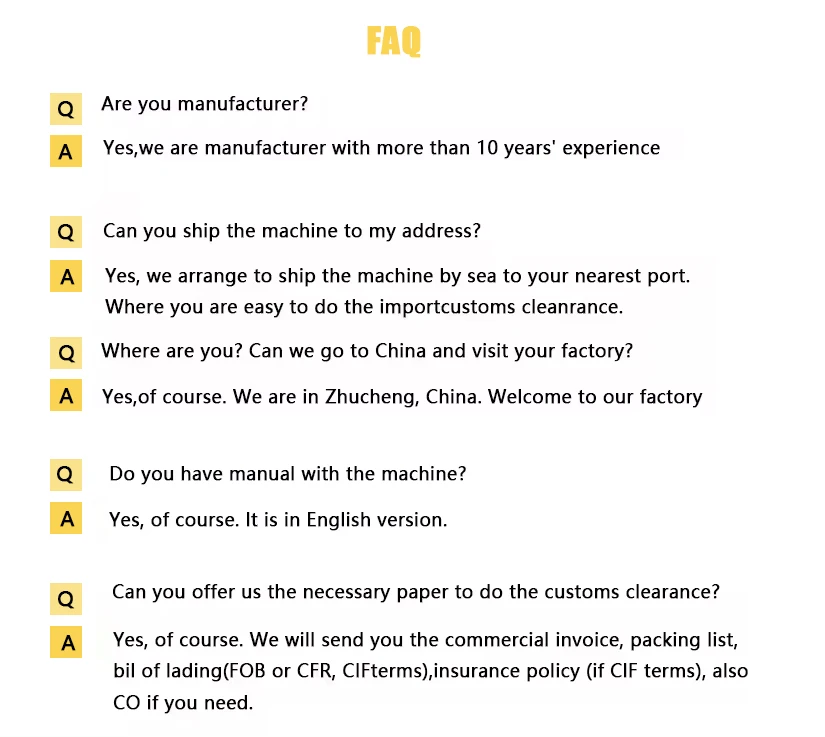 FAQ

Q Are you manufacturer?

A Yes,we are manufacturer with more than 10 years' experience

Q Can you ship the machine to my address?

A Yes, we arrange to ship the machine by sea to your nearest port. Where you are easy to do the importcustoms cleanrance.

Q Where are you? Can we go to China and visit your factory?

A Yes,of course. We are in Zhucheng, China. Welcome to our factory

Q Do you have manual with the machine?

A Yes, of course. It is in English version.

Q Can you offer us the necessary paper to do the customs clearance?

A Yes, of course. We will send you the commercial invoice, packing list, bil of lading(FOB or CFR, CIFterms),insurance policy (if CIF terms), also CO if you need.